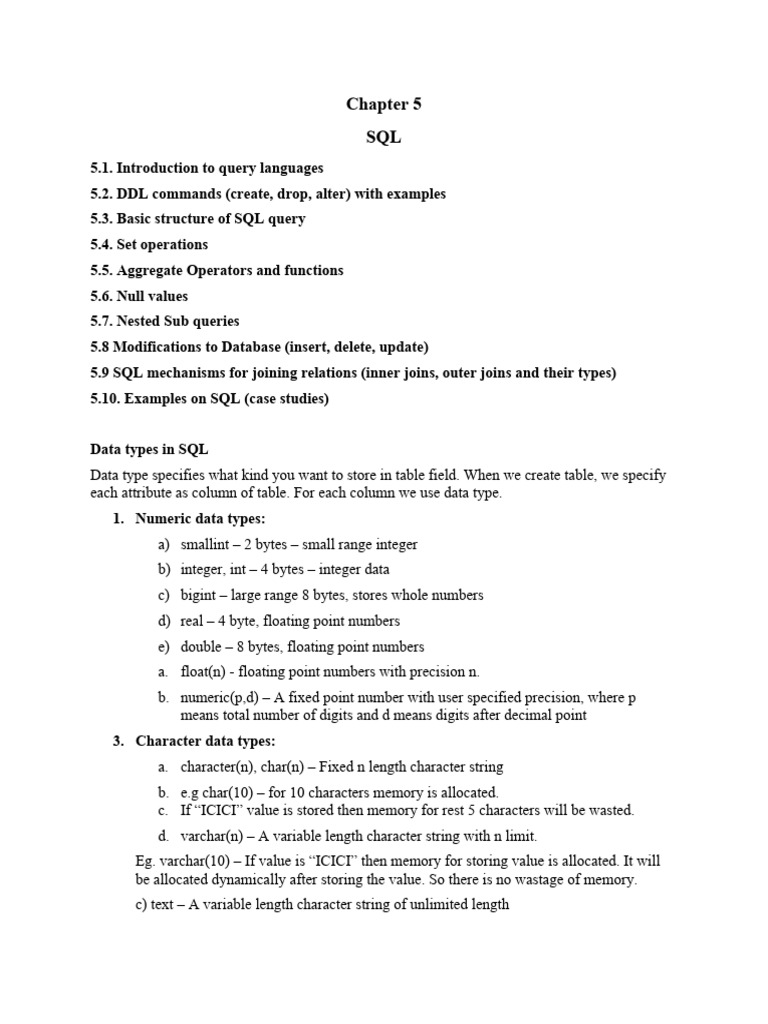 Chapter 5

SQL

5.1. Introduction to query languages

5.2. DDL commands (create, drop, alter) with examples

5.3. Basic structure of SQL query

5.4. Set operations

5.5. Aggregate Operators and functions

5.6. Null values

5.7. Nested Sub queries

5.8 Modifications to Database (insert, delete, update)

5.9 SQL mechanisms for joining relations (inner joins, outer joins and their types)

5.10. Examples on SQL (case studies)

Data types in SQL

Data type specifies what kind you want to store in table field. When we create table, we specify each attribute as column of table. For each column we use data type.

1. Numeric data types:

a) smallint – 2 bytes – small range integer

b) integer, int – 4 bytes – integer data

c) bigint – large range 8 bytes, stores whole numbers

d) real – 4 byte, floating point numbers

e) double – 8 bytes, floating point numbers

a. float(n) - floating point numbers with precision n.

b. numeric(p,d) – A fixed point number with user specified precision, where p means total number of digits and d means digits after decimal point

3. Character data types:

a. character(n), char(n) – Fixed n length character string

b. e.g char(10) – for 10 characters memory is allocated.

c. If “ICICI” value is stored then memory for rest 5 characters will be wasted.

d. varchar(n) – A variable length character string with n limit.

Eg. varchar(10) – If value is “ICICI” then memory for storing value is allocated. It will be allocated dynamically after storing the value. So there is no wastage of memory.

c) text – A variable length character string of unlimited length